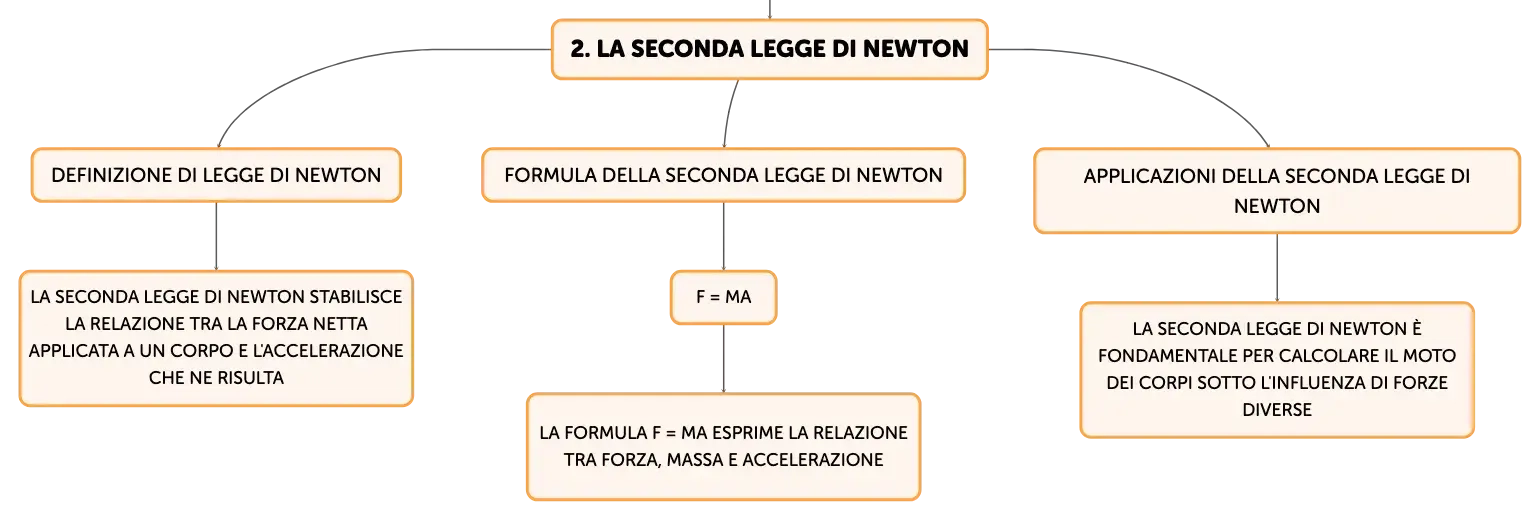 2. LA SECONDA LEGGE DI NEWTON

DEFINIZIONE DI LEGGE DI NEWTON

LA SECONDA LEGGE DI NEWTON STABILISCE LA RELAZIONE TRA LA FORZA NETTA APPLICATA A UN CORPO E L'ACCELERAZIONE CHE NE RISULTA

FORMULA DELLA SECONDA LEGGE DI NEWTON

F = MA

LA FORMULA F = MA ESPRIME LA RELAZIONE TRA FORZA, MASSA E ACCELERAZIONE

APPLICAZIONI DELLA SECONDA LEGGE DI NEWTON

LA SECONDA LEGGE DI NEWTON È FONDAMENTALE PER CALCOLARE IL MOTO DEI CORPI SOTTO L'INFLUENZA DI FORZE DIVERSE